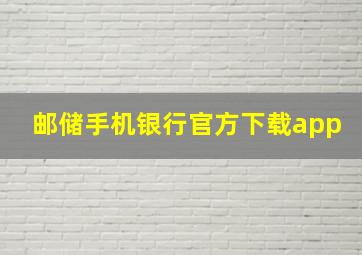 邮储手机银行官方下载app